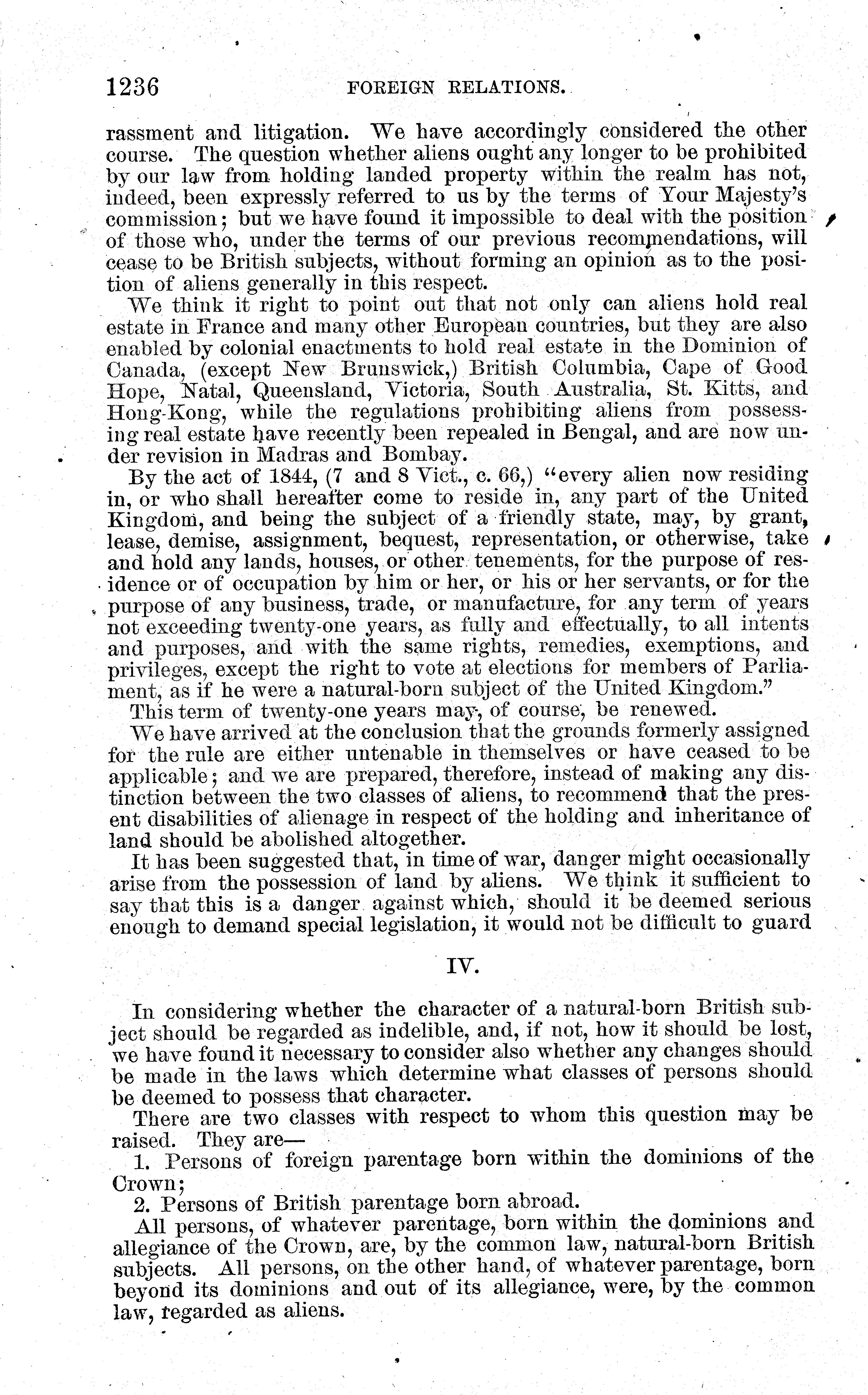 1236 FOREIGN RELATIONS.

rassment and litigation. We have accordingly considered the other course. The question whether aliens ought any longer to be prohibited by our law from holding landed property within the realm has not, indeed, been expressly referred to us by the terms of Your Majesty's commission; but we have found it impossible to deal with the position of those who, under the terms of our previous recommendations, will cease to be British subjects, without forming an opinion as to the position of aliens generally in this respect.

We think it right to point out that not only can aliens hold real estate in France and many other European countries, but they are also enabled by colonial enactments to hold real estate in the Dominion of Canada, (except New Brunswick,) British Columbia, Cape of Good Hope, Natal, Queensland, Victoria, South Australia, St. Kitts, and Hong-Kong, while the regulations prohibiting aliens from possessing real estate have recently been repealed in Bengal, and are now under revision in Madras and Bombay.

By the act of 1844, (7 and 8 Vict., c. 66,) "every alien now residing in, or who shall hereafter come to reside in, any part of the United Kingdom, and being the subject of a friendly state, may, by grant, lease, demise, assignment, bequest, representation, or otherwise, take and hold any lands, houses, or other tenements, for the purpose of residence or of occupation by him or her, or his or her servants, or for the purpose of any business, trade, or manufacture, for any term of years not exceeding twenty-one years, as fully and effectually, to all intents and purposes, and with the same rights, remedies, exemptions, and privileges, except the right to vote at elections for members of Parliament, as if he were a natural-born subject of the United Kingdom."

This term of twenty-one years may, of course, be renewed.

We have arrived at the conclusion that the grounds formerly assigned for the rule are either untenable in themselves or have ceased to be applicable; and we are prepared, therefore, instead of making any distinction between the two classes of aliens, to recommend that the present disabilities of alienage in respect of the holding and inheritance of land should be abolished altogether.

It has been suggested that, in time of war, danger might occasionally arise from the possession of land by aliens. We think it sufficient to say that this is a danger against which, should it be deemed serious enough to demand special legislation, it would not be difficult to guard

IV.

In considering whether the character of a natural-born British subject should be regarded as indelible, and, if not, how it should be lost, we have found it necessary to consider also whether any changes should be made in the laws which determine what classes of persons should be deemed to possess that character.

There are two classes with respect to whom this question may be raised. They are—

1. Persons of foreign parentage born within the dominions of the Crown;

2. Persons of British parentage born abroad.

All persons, of whatever parentage, born within the dominions and allegiance of the Crown, are, by the common law, natural-born British subjects. All persons, on the other hand, of whatever parentage, born beyond its dominions and out of its allegiance, were, by the common law, regarded as aliens.